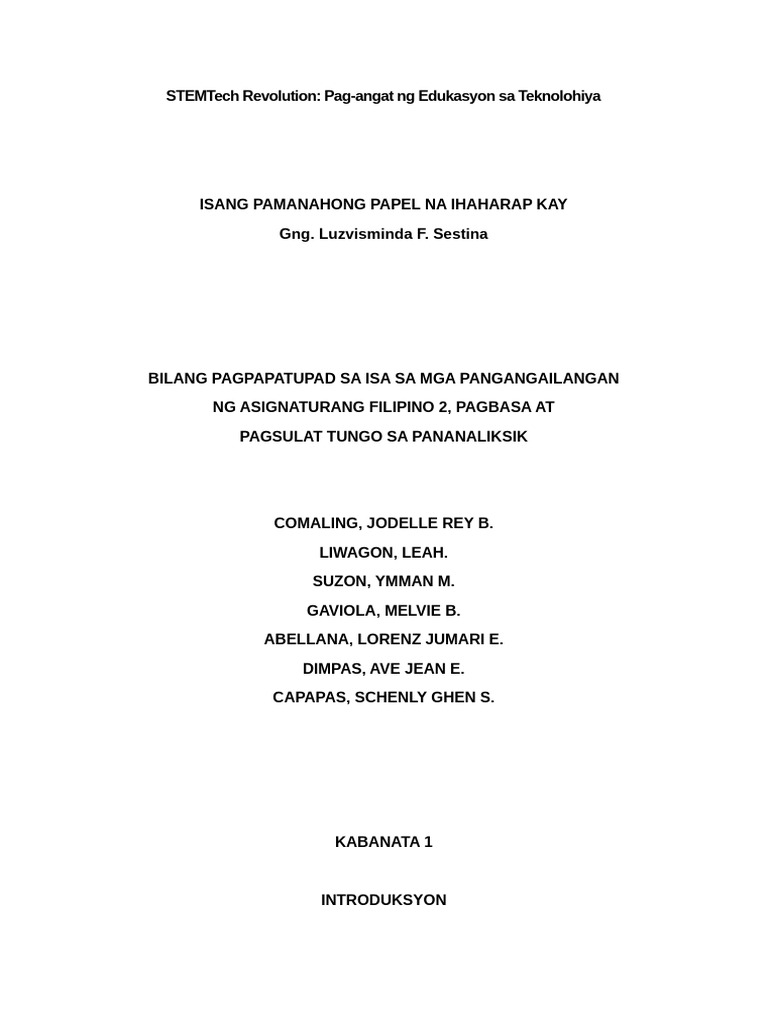 STEMTech Revolution: Pag-angat ng Edukasyon sa Teknolohiya

ISANG PAMANAHONG PAPEL NA IHAHARAP KAY
Gng. Luzvisminda F. Sestina

BILANG PAGPAPATUPAD SA ISA SA MGA PANGANGAILANGAN NG ASIGNATURANG FILIPINO 2, PAGBASA AT PAGSULAT TUNGO SA PANANALIKSIK

COMALING, JODELLE REY B.
LIWAGON, LEAH.
SUZON, YMMAN M.
GAVIOLA, MELVIE B.
ABELLANA, LORENZ JUMARI E.
DIMPAS, AVE JEAN E.
CAPAPAS, SCHENLY GHEN S.

KABANATA 1

INTRODUKSYON